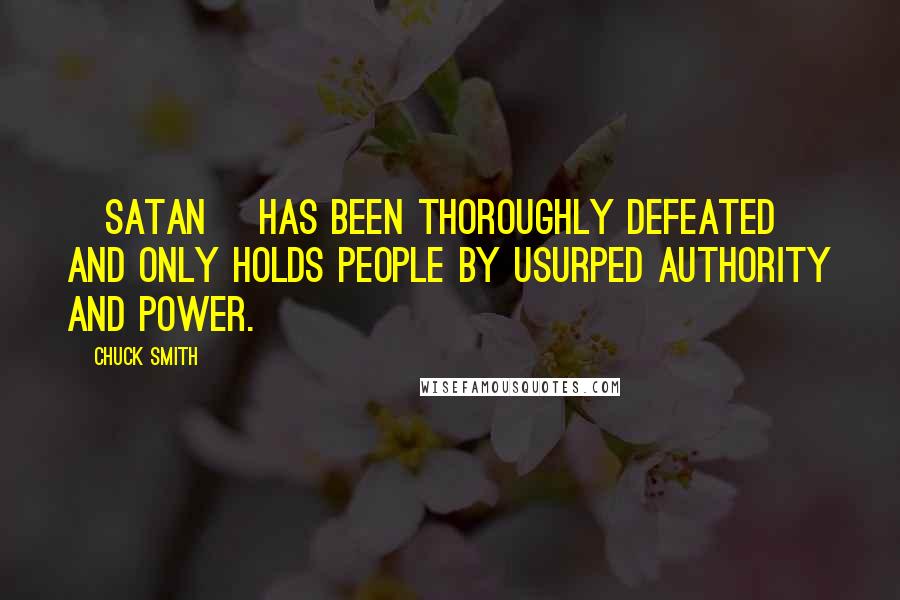 SATAN HAS BEEN THOROUGHLY DEFEATED AND ONLY HOLDS PEOPLE BY USURPED AUTHORITY AND POWER.

CHUCK SMITH

WISEFAMOUSQUOTES.COM